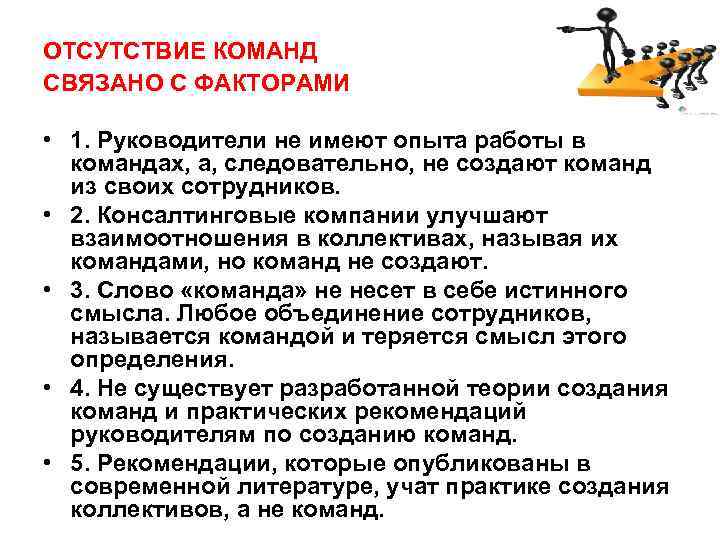 ОТСУТСТВИЕ КОМАНД СВЯЗАНО С ФАКТОРАМИ

• 1. Руководители не имеют опыта работы в командах, а, следовательно, не создают команд из своих сотрудников.

• 2. Консалтинговые компании улучшают взаимоотношения в коллективах, называя их командами, но команд не создают.

• 3. Слово «команда» не несет в себе истинного смысла. Любое объединение сотрудников, называется командой и теряется смысл этого определения.

• 4. Не существует разработанной теории создания команд и практических рекомендаций руководителям по созданию команд.

• 5. Рекомендации, которые опубликованы в современной литературе, учат практике создания коллективов, а не команд.